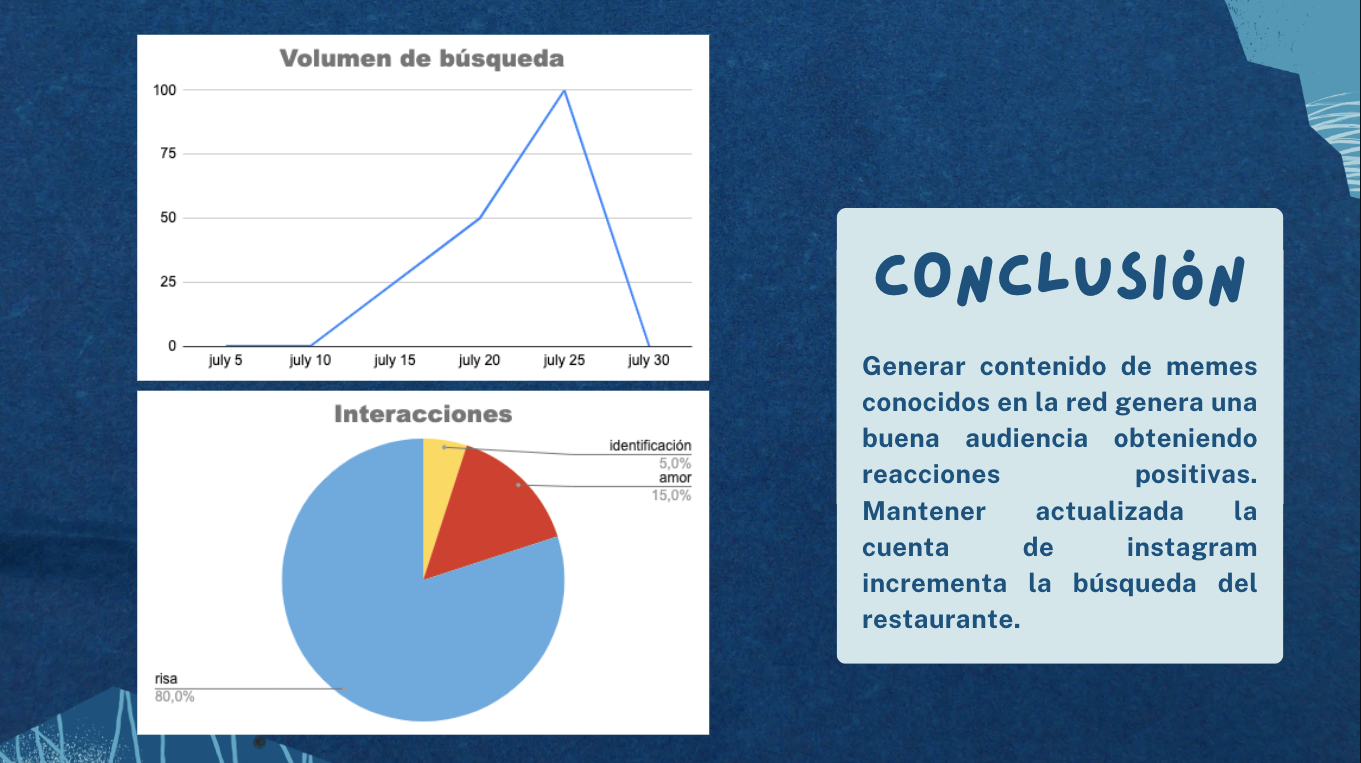 Volumen de búsqueda

100
75
50
25
0

july 5
july 10
july 15
july 20
july 25
july 30

Interacciones

identificación
5,0%
amor
15,0%
risa
80,0%

CONCLUSIÓN

Generar contenido de memes conocidos en la red genera una buena audiencia obteniendo reacciones positivas. Mantener actualizada la cuenta de instagram incrementa la búsqueda del restaurante.